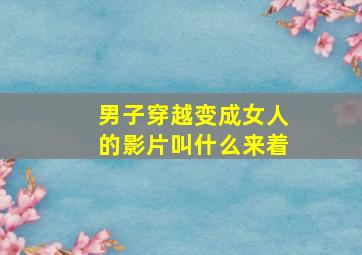 男子穿越变成女人的影片叫什么来着